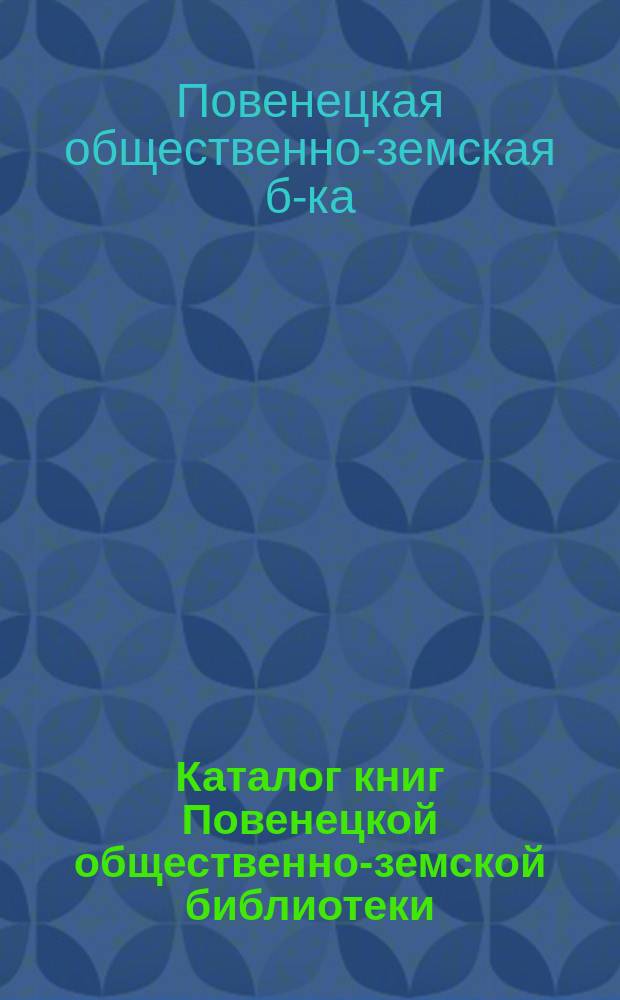 Повенецкая общественно-земская б-ка

Каталог книг Повенецкой общественно-земской библиотеки